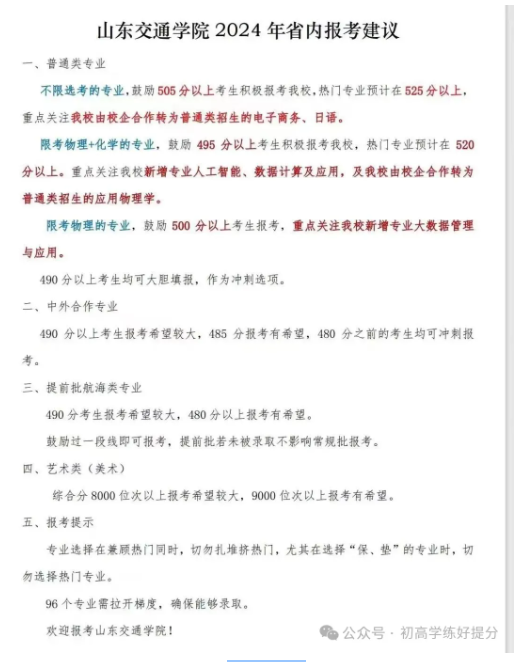 山东交通学院 2024 年省内报考建议

一、普通类专业

不限选考的专业，鼓励 505 分以上考生积极报考我校，热门专业预计在 525 分以上，重点关注我校由校企合作转为普通类招生的电子商务、日语。

限考物理+化学的专业，鼓励 495 分以上考生积极报考我校，热门专业预计在 520 分以上。重点关注我校新增专业人工智能、数据计算及应用，及我校由校企合作转为普通类招生的应用物理学。

限考物理的专业，鼓励 500 分以上考生报考，重点关注我校新增专业大数据管理与应用。

490 分以上考生均可大胆填报，作为冲刺选项。

二、中外合作专业

490 分以上考生报考希望较大，485 分报考有希望，480 分之前的考生均可冲刺报考。

三、提前批航海类专业

490 分考生报考希望较大，480 分以上报考有希望。

鼓励过一段线即可报考，提前批若未被录取不影响常规批报考。

四、艺术类（美术）

综合分 8000 位次以上报考希望较大，9000 位次以上报考有希望。

五、报考提示

专业选择在兼顾热门同时，切勿扎堆挤热门，尤其在选择“保、垫”的专业时，切勿选择热门专业。

96 个专业需拉开梯度，确保能够录取。

欢迎报考山东交通学院！

公众号 · 初高学练好提分